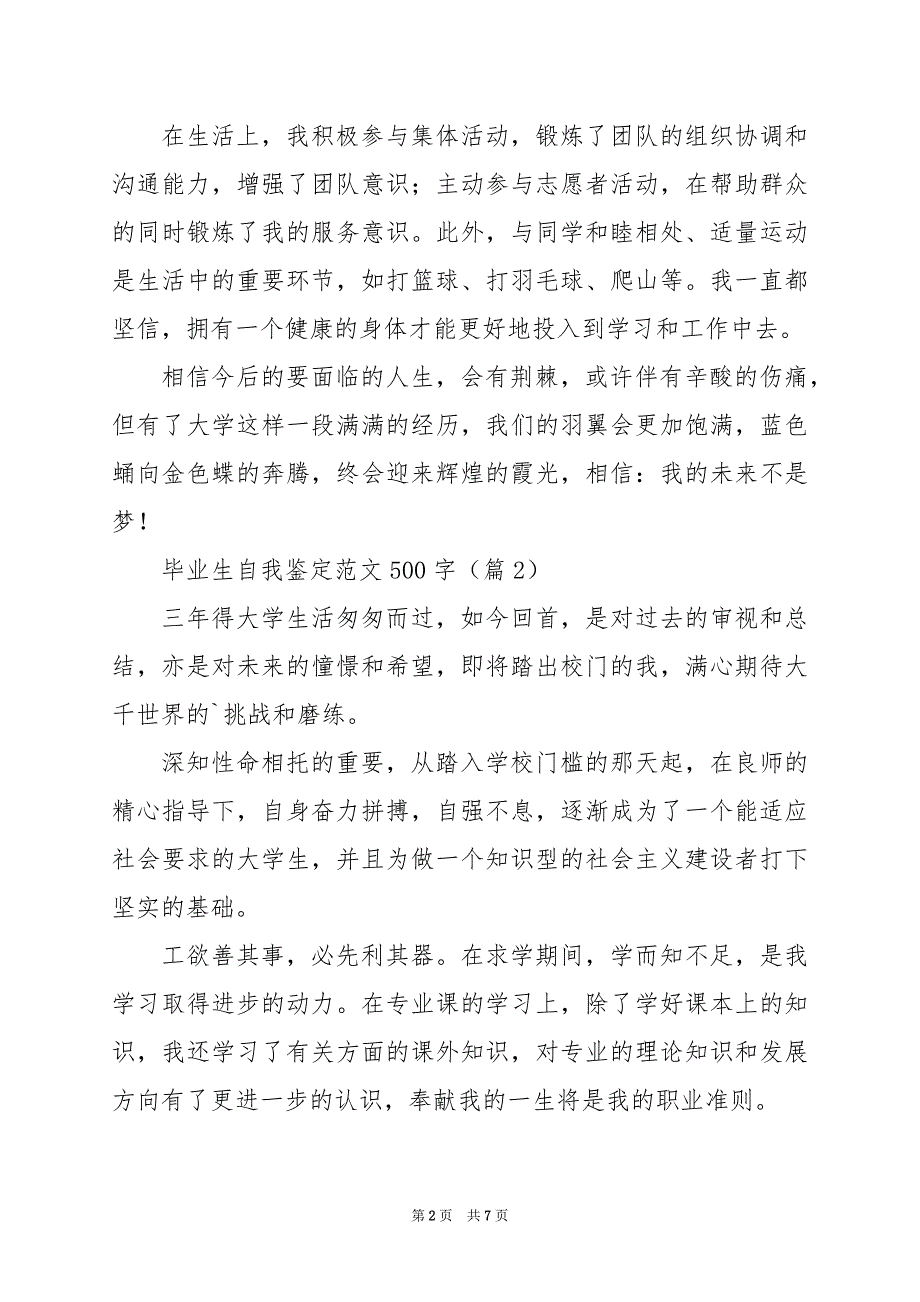 在生活上，我积极参与集体活动，锻炼了团队的组织协调和沟通能力，增强了团队意识；主动参与志愿者活动，在帮助群众的同时锻炼了我的服务意识。此外，与同学和睦相处、适量运动是生活中的重要环节，如打篮球、打羽毛球、爬山等。我一直都坚信，拥有一个健康的身体才能更好地投入到学习和工作中去。

相信今后的要面临的人生，会有荆棘，或许伴有辛酸的伤痛，但有了大学这样一段满满的经历，我们的羽翼会更加饱满，蓝色蛹向金色蝶的奔腾，终会迎来辉煌的霞光，相信：我的未来不是梦！

毕业生自我鉴定范文500字（篇2）

三年得大学生活匆匆而过，如今回首，是对过去的审视和总结，亦是对未来的憧憬和希望，即将踏出校门的我，满心期待大千世界的`挑战和磨练。

深知性命相托的重要，从踏入学校门槛的那天起，在良师的精心指导下，自身奋力拼搏，自强不息，逐渐成为了一个能适应社会要求的大学生，并且为做一个知识型的社会主义建设者打下坚实的基础。

工欲善其事，必先利其器。在求学期间，学而知不足，是我学习取得进步的动力。在专业课的学习上，除了学好课本上的知识，我还学习了有关方面的课外知识，对专业的理论知识和发展方向有了更进一步的认识，奉献我的一生将是我的职业准则。

第2页 共7页